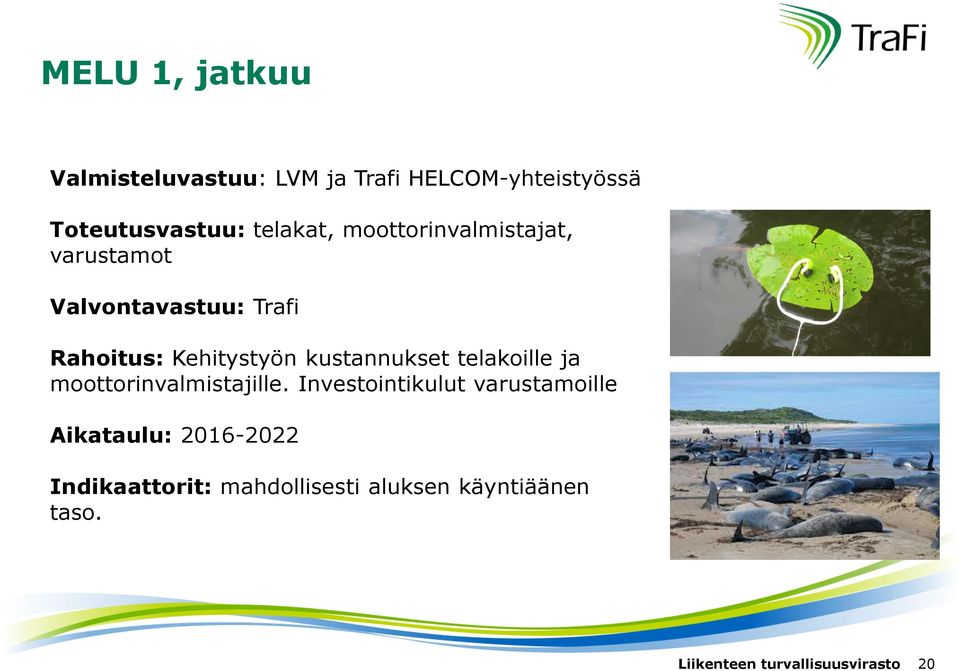 TraFi

MELU 1, jatkuu

Valmisteluvastuu: LVM ja Trafi HELCOM-yhteistyössä

Toteutusvastuu: telakat, moottorinvalmistajat, varustamot

Valvontavastuu: Trafi

Rahoitus: Kehitystyön kustannukset telakoille ja moottorinvalmistajille. Investointikulut varustamoille

Aikataulu: 2016-2022

Indikaattorit: mahdollisesti aluksen käyntiäänen taso.

Liikenteen turvallisuusvirasto 20